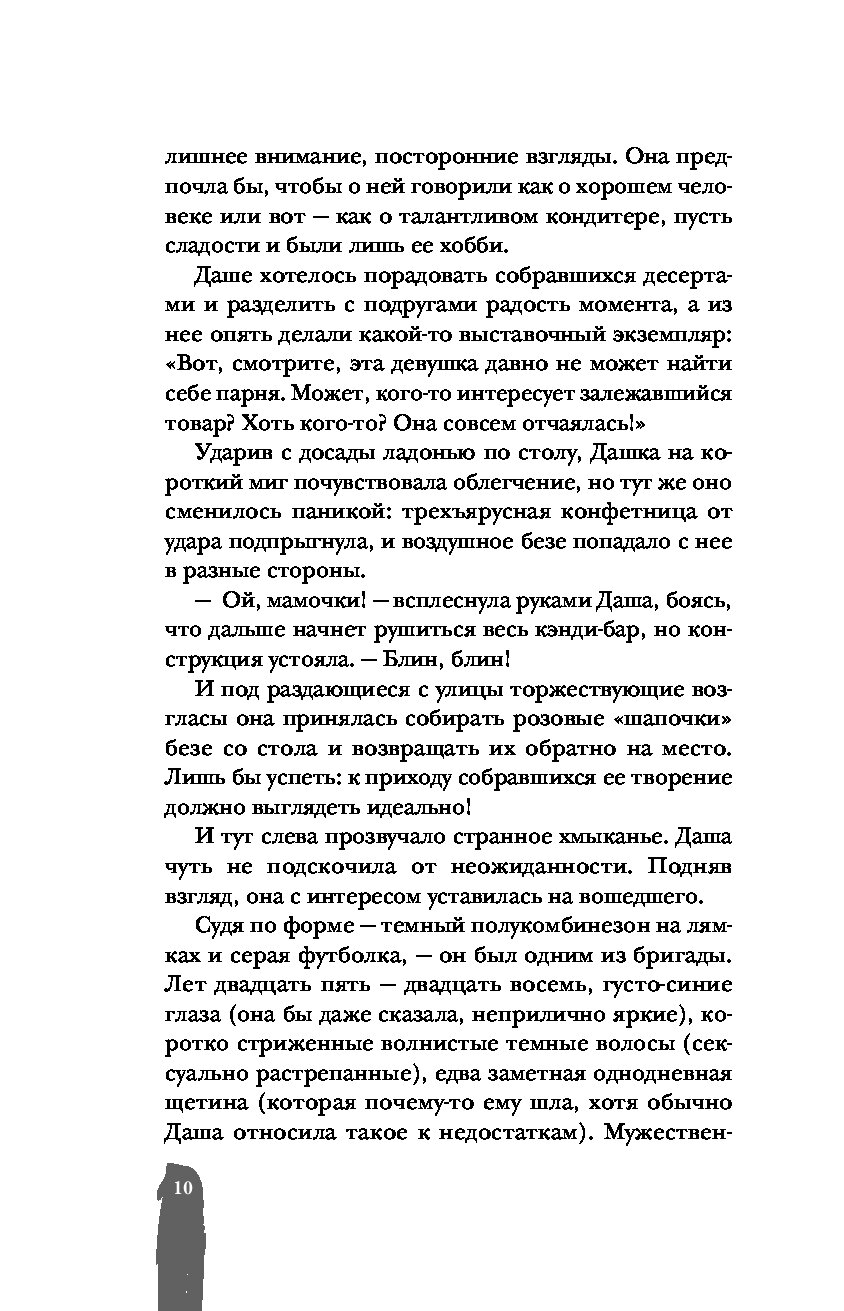 лишнее внимание, посторонние взгляды. Она предпочла бы, чтобы о ней говорили как о хорошем человеке или вот — как о талантливом кондитере, пусть сладости и были лишь ее хобби.

Даше хотелось порадовать собравшихся десертами и разделить с подругами радость момента, а из нее опять делали какой-то выставочный экземпляр: «Вот, смотрите, эта девушка давно не может найти себе парня. Может, кого-то интересует залежавшийся товар? Хоть кого-то? Она совсем отчаялась!»

Ударив с досады ладонью по столу, Дашка на короткий миг почувствовала облегчение, но тут же оно сменилось паникой: трехъярусная конфетница от удара подпрыгнула, и воздушное безе попадало с нее в разные стороны.

— Ой, мамочки! — всплеснула руками Даша, боясь, что дальше начнет рушиться весь кэнди-бар, но конструкция устояла. — Блин, блин!

И под раздающиеся с улицы торжествующие возгласы она принялась собирать розовые «шапочки» безе со стола и возвращать их обратно на место. Лишь бы успеть: к приходу собравшихся ее творение должно выглядеть идеально!

И тут слева прозвучало странное хмыканье. Даша чуть не подскочила от неожиданности. Подняв взгляд, она с интересом уставилась на вошедшего.

Судя по форме — темный полукомбинезон на лямках и серая футболка, — он был одним из бригады. Лет двадцать пять — двадцать восемь, густо-синие глаза (она бы даже сказала, неприлично яркие), коротко стриженные волнистые темные волосы (сексуально растрепанные), едва заметная однодневная щетина (которая почему-то ему шла, хотя обычно Даша относила такое к недостаткам). Мужествен-

10